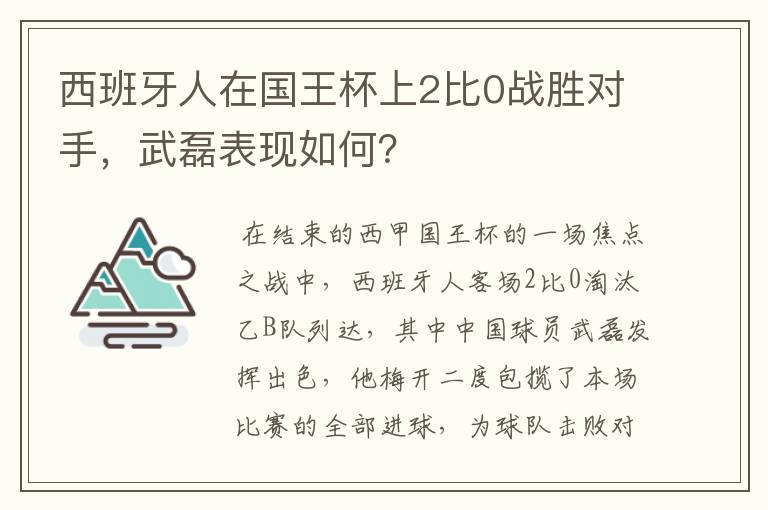 西班牙人在国王杯上2比0战胜对手，武磊表现如何?

在结束的西甲国王杯的一场焦点之战中，西班牙人客场2比0淘汰乙B队列达，其中中国球员武磊发挥出色，他梅开二度包揽了本场比赛的全部进球，为球队击败对